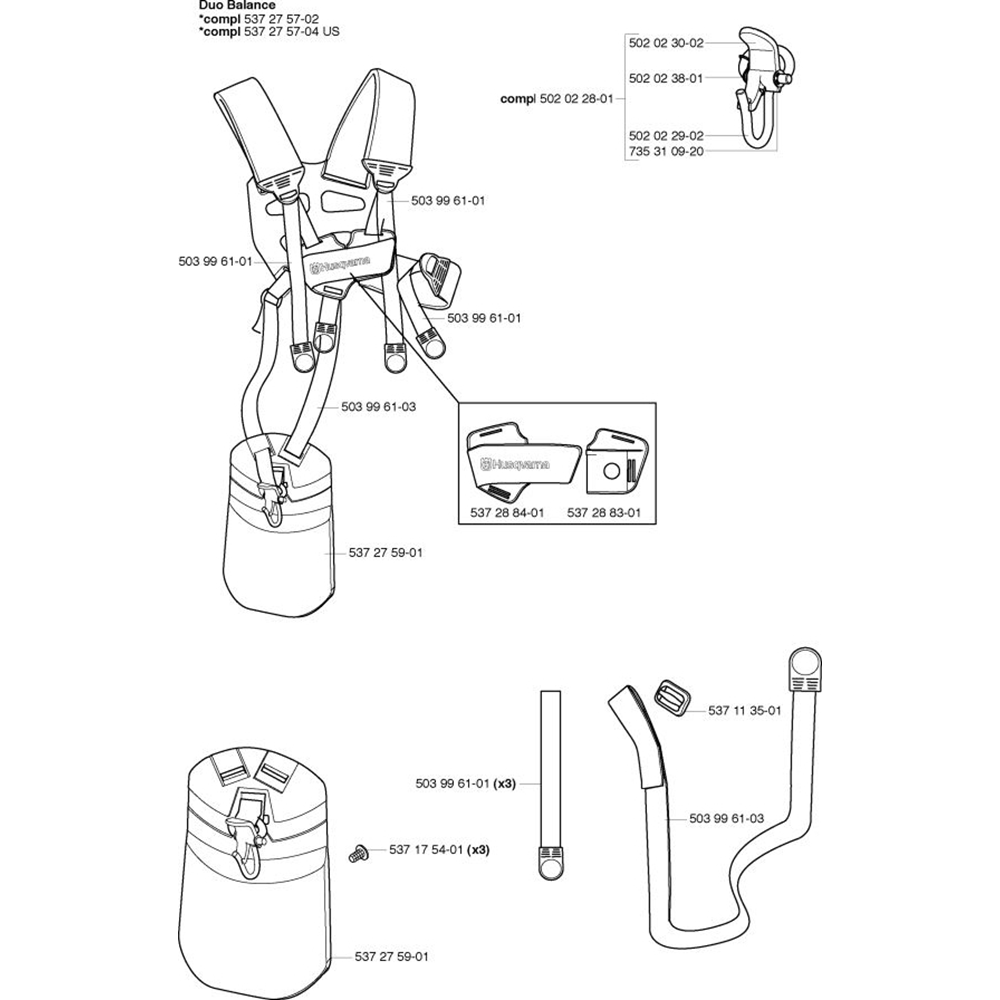 Duo Balance
*compl 537 27 57-02
*compl 537 27 57-04 US

502 02 30-02
502 02 38-01
compl 502 02 28-01
502 02 29-02
735 31 09-20

503 99 61-01
503 99 61-01
Husqvarna
503 99 61-01
503 99 61-03
Husqvarna
537 28 84-01
537 28 83-01
537 27 59-01

537 11 35-01
503 99 61-01 (x3)
503 99 61-03
537 17 54-01 (x3)
537 27 59-01